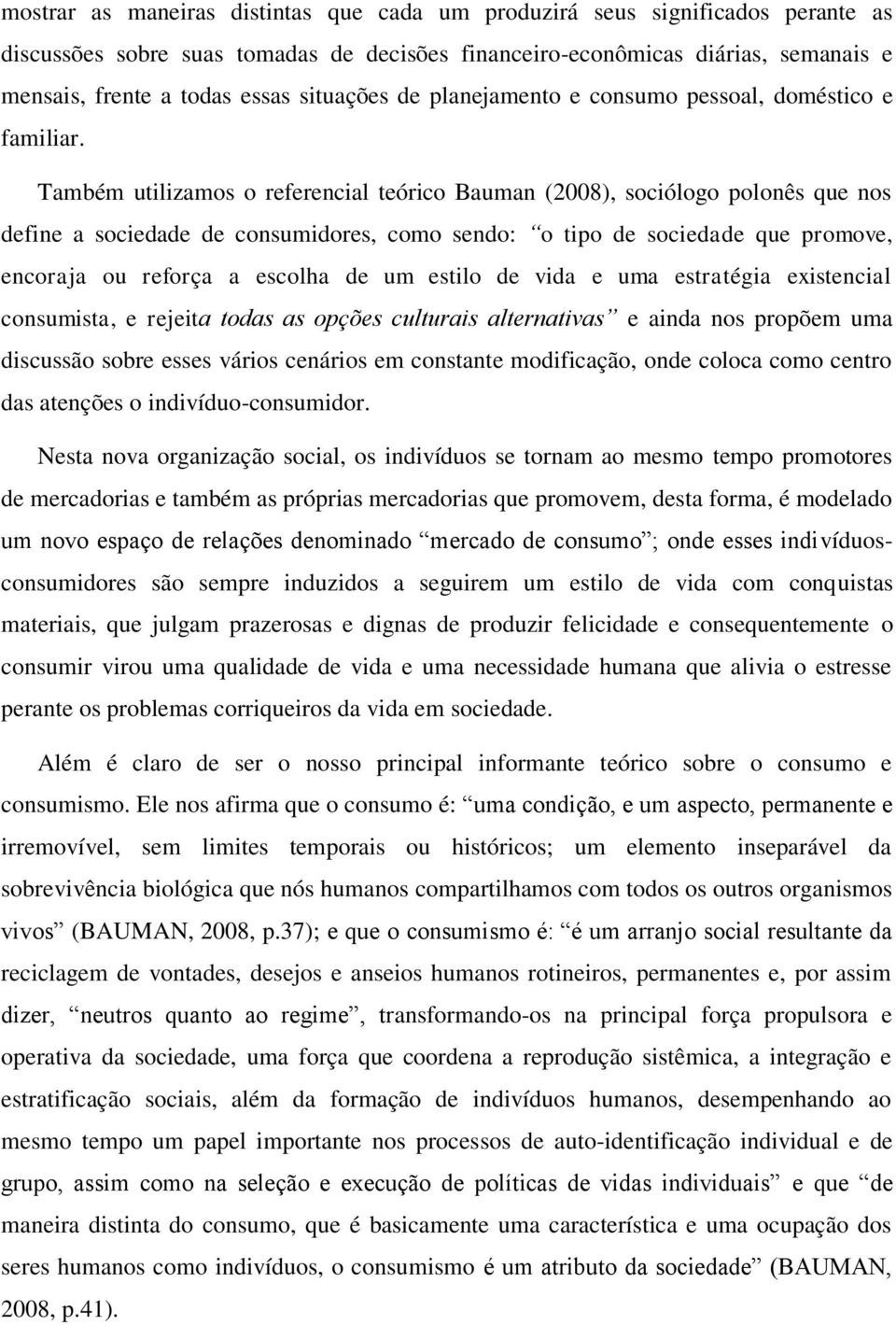 mostrar as maneiras distintas que cada um produzirá seus significados perante as discussões sobre suas tomadas de decisões financeiro-econômicas diárias, semanais e mensais, frente a todas essas situações de planejamento e consumo pessoal, doméstico e familiar.

Também utilizamos o referencial teórico Bauman (2008), sociólogo polonês que nos define a sociedade de consumidores, como sendo: “o tipo de sociedade que promove, encoraja ou reforça a escolha de um estilo de vida e uma estratégia existencial consumista, e rejeita todas as opções culturais alternativas” e ainda nos propõem uma discussão sobre esses vários cenários em constante modificação, onde coloca como centro das atenções o indivíduo-consumidor.

Nesta nova organização social, os indivíduos se tornam ao mesmo tempo promotores de mercadorias e também as próprias mercadorias que promovem, desta forma, é modelado um novo espaço de relações denominado “mercado de consumo”; onde esses indivíduos-consumidores são sempre induzidos a seguirem um estilo de vida com conquistas materiais, que julgam prazerosas e dignas de produzir felicidade e consequentemente o consumir virou uma qualidade de vida e uma necessidade humana que alivia o estresse perante os problemas corriqueiros da vida em sociedade.

Além é claro de ser o nosso principal informante teórico sobre o consumo e consumismo. Ele nos afirma que o consumo é: “uma condição, e um aspecto, permanente e irremovível, sem limites temporais ou históricos; um elemento inseparável da sobrevivência biológica que nós humanos compartilhamos com todos os outros organismos vivos” (BAUMAN, 2008, p.37); e que o consumismo é: “é um arranjo social resultante da reciclagem de vontades, desejos e anseios humanos rotineiros, permanentes e, por assim dizer, “neutros quanto ao regime”, transformando-os na principal força propulsora e operativa da sociedade, uma força que coordena a reprodução sistêmica, a integração e estratificação sociais, além da formação de indivíduos humanos, desempenhando ao mesmo tempo um papel importante nos processos de auto-identificação individual e de grupo, assim como na seleção e execução de políticas de vidas individuais” e que “de maneira distinta do consumo, que é basicamente uma característica e uma ocupação dos seres humanos como indivíduos, o consumismo é um atributo da sociedade” (BAUMAN, 2008, p.41).